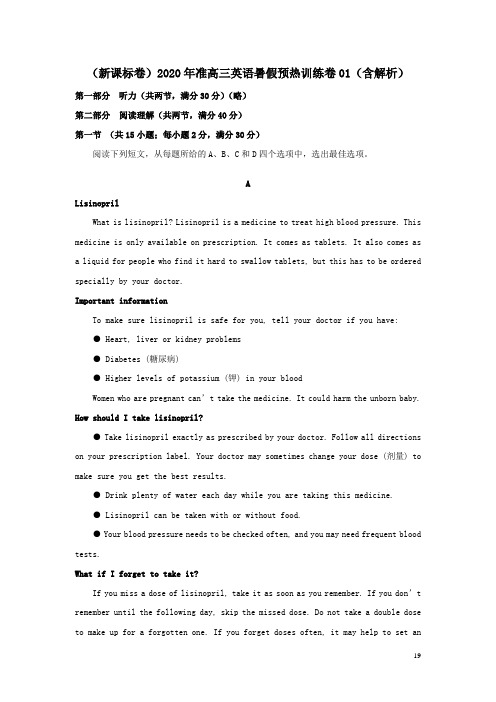 （新课标卷）2020年准高三英语暑假预热训练卷01（含解析）

第一部分 听力（共两节，满分30分）（略）

第二部分 阅读理解（共两节，满分40分）

第一节 （共15小题；每小题2分，满分30分）

阅读下列短文，从每题所给的A、B、C和D四个选项中，选出最佳选项。

A

Lisinopril

What is lisinopril? Lisinopril is a medicine to treat high blood pressure. This medicine is only available on prescription. It comes as tablets. It also comes as a liquid for people who find it hard to swallow tablets, but this has to be ordered specially by your doctor.

Important information

To make sure lisinopril is safe for you, tell your doctor if you have:

● Heart, liver or kidney problems

● Diabetes（糖尿病）

● Higher levels of potassium（钾）in your blood

Women who are pregnant can't take the medicine. It could harm the unborn baby.

How should I take lisinopril?

● Take lisinopril exactly as prescribed by your doctor. Follow all directions on your prescription label. Your doctor may sometimes change your dose（剂量）to make sure you get the best results.

● Drink plenty of water each day while you are taking this medicine.

● Lisinopril can be taken with or without food.

● Your blood pressure needs to be checked often, and you may need frequent blood tests.

What if I forget to take it?

If you miss a dose of lisinopril, take it as soon as you remember. If you don't remember until the following day, skip the missed dose. Do not take a double dose to make up for a forgotten one. If you forget doses often, it may help to set an

19